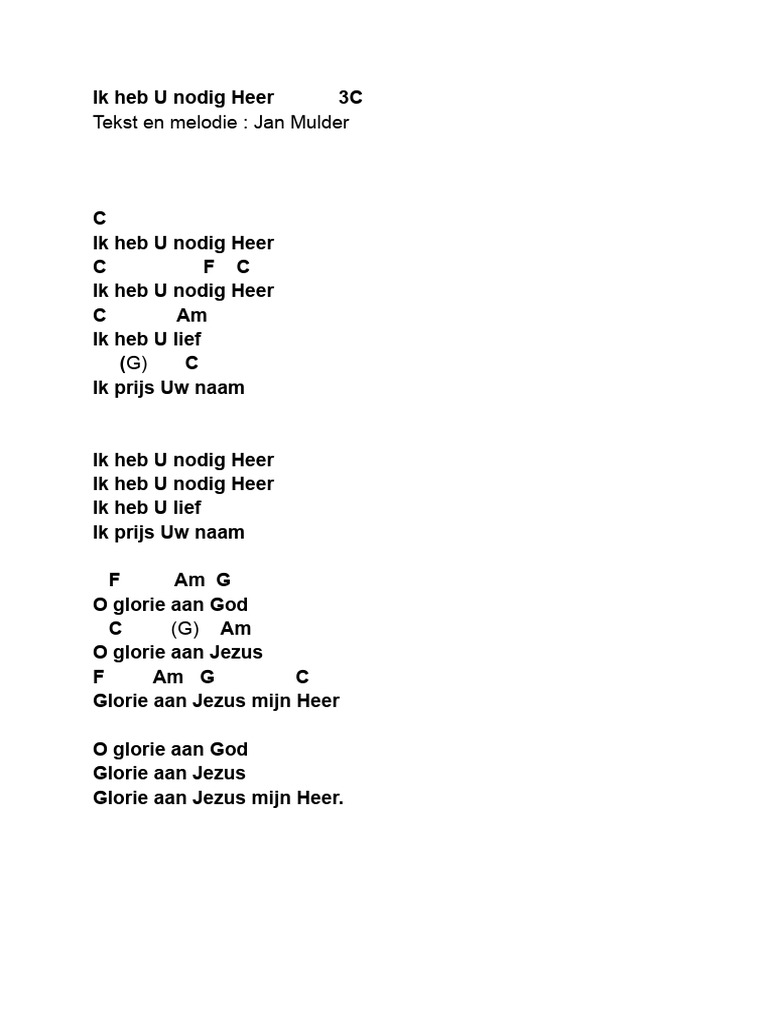 Ik heb U nodig Heer 3C
Tekst en melodie : Jan Mulder

C
Ik heb U nodig Heer
C F C
Ik heb U nodig Heer
C Am
Ik heb U lief
(G) C
Ik prijs Uw naam

Ik heb U nodig Heer
Ik heb U nodig Heer
Ik heb U lief
Ik prijs Uw naam

F Am G
O glorie aan God
C (G) Am
O glorie aan Jezus
F Am G C
Glorie aan Jezus mijn Heer

O glorie aan God
Glorie aan Jezus
Glorie aan Jezus mijn Heer.